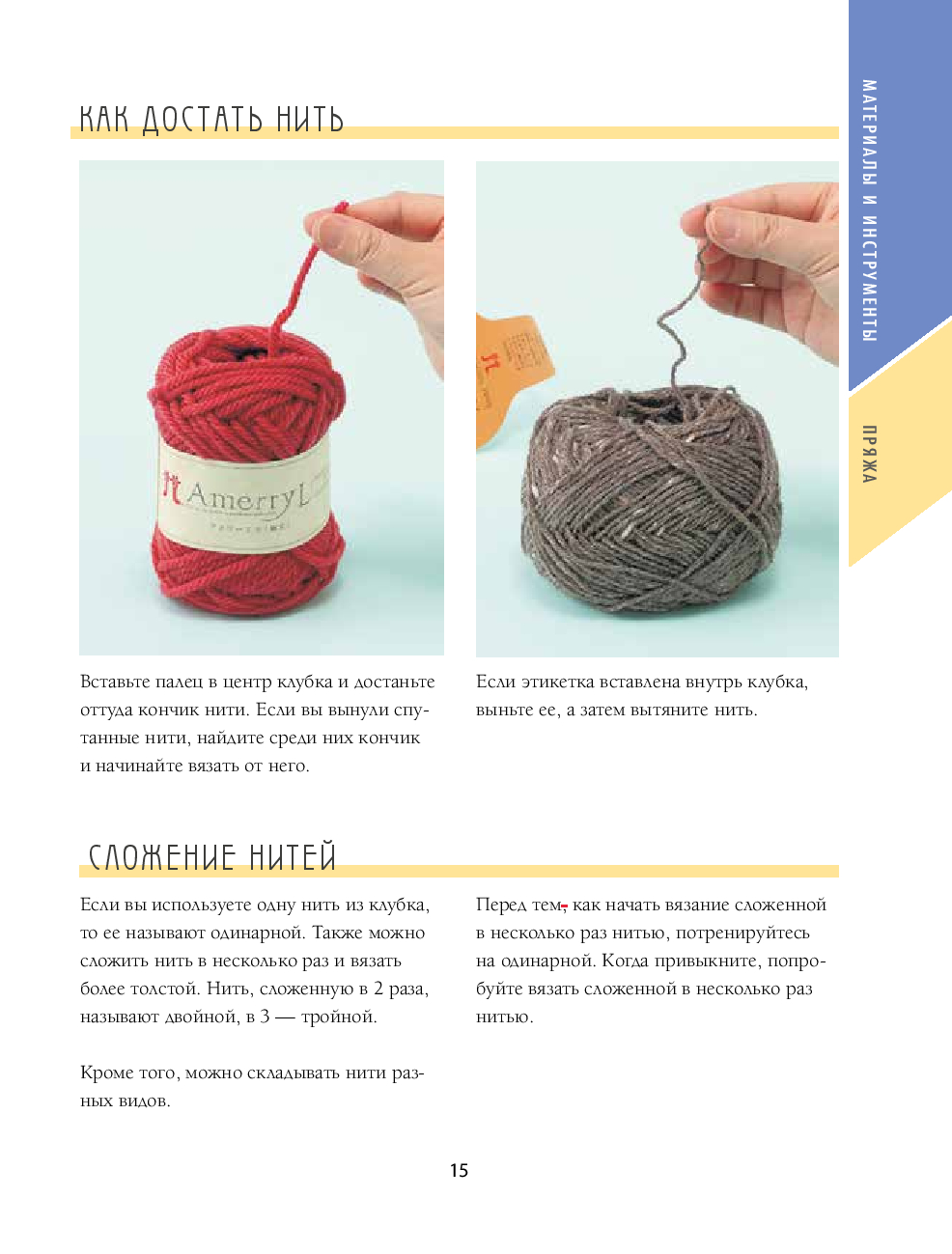 КАК ДОСТАТЬ НИТЬ

AmerryL

Вставьте палец в центр клубка и достаньте оттуда кончик нити. Если вы вынули спутанные нити, найдите среди них кончик и начинайте вязать от него.

Если этикетка вставлена внутрь клубка, выньте ее, а затем вытяните нить.

СЛОЖЕНИЕ НИТЕЙ

Если вы используете одну нить из клубка, то ее называют одинарной. Также можно сложить нить в несколько раз и вязать более толстой. Нить, сложенную в 2 раза, называют двойной, в 3 — тройной.

Кроме того, можно складывать нити разных видов.

Перед тем, как начать вязание сложенной в несколько раз нитью, потренируйтесь на одинарной. Когда привыкните, попробуйте вязать сложенной в несколько раз нитью.

15

МАТЕРИАЛЫ И ИНСТРУМЕНТЫ

ПРЯЖА